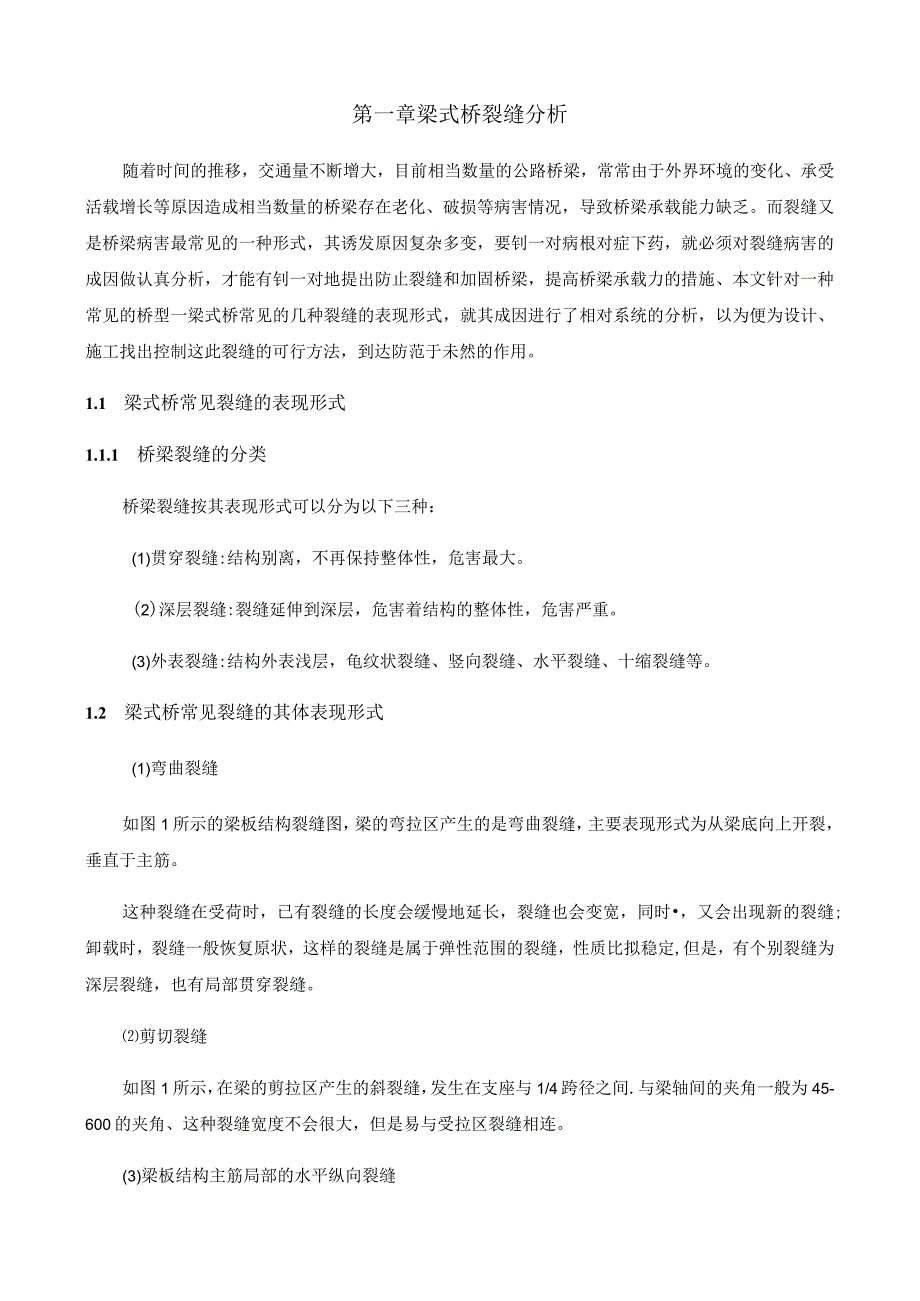 第一章梁式桥裂缝分析

随着时间的推移，交通量不断增大，目前相当数量的公路桥梁，常常由于外界环境的变化、承受活载增长等原因造成相当数量的桥梁存在老化、破损等病害情况，导致桥梁承载能力缺乏。而裂缝又是桥梁病害最常见的一种形式，其诱发原因复杂多变，要钊一对病根对症下药，就必须对裂缝病害的成因做认真分析，才能有钊一对地提出防止裂缝和加固桥梁，提高桥梁承载力的措施、本文针对一种常见的桥型一梁式桥常见的几种裂缝的表现形式，就其成因进行了相对系统的分析，以为便为设计、施工找出控制这此裂缝的可行方法，到达防范于未然的作用。

1.1 梁式桥常见裂缝的表现形式

1.1.1 桥梁裂缝的分类

桥梁裂缝按其表现形式可以分为以下三种：

(1)贯穿裂缝:结构别离，不再保持整体性，危害最大。

(2)深层裂缝:裂缝延伸到深层，危害着结构的整体性，危害严重。

(3)外表裂缝:结构外表浅层，龟纹状裂缝、竖向裂缝、水平裂缝、十缩裂缝等。

1.2 梁式桥常见裂缝的其体表现形式

(1)弯曲裂缝

如图1所示的梁板结构裂缝图，梁的弯拉区产生的是弯曲裂缝，主要表现形式为从梁底向上开裂，垂直于主筋。

这种裂缝在受荷时，已有裂缝的长度会缓慢地延长，裂缝也会变宽，同时•，又会出现新的裂缝;卸载时，裂缝一般恢复原状，这样的裂缝是属于弹性范围的裂缝，性质比拟稳定,但是，有个别裂缝为深层裂缝，也有局部贯穿裂缝。

⑵剪切裂缝

如图1所示，在梁的剪拉区产生的斜裂缝，发生在支座与1/4跨径之间.与梁轴间的夹角一般为45-600的夹角、这种裂缝宽度不会很大，但是易与受拉区裂缝相连。

(3)梁板结构主筋局部的水平纵向裂缝